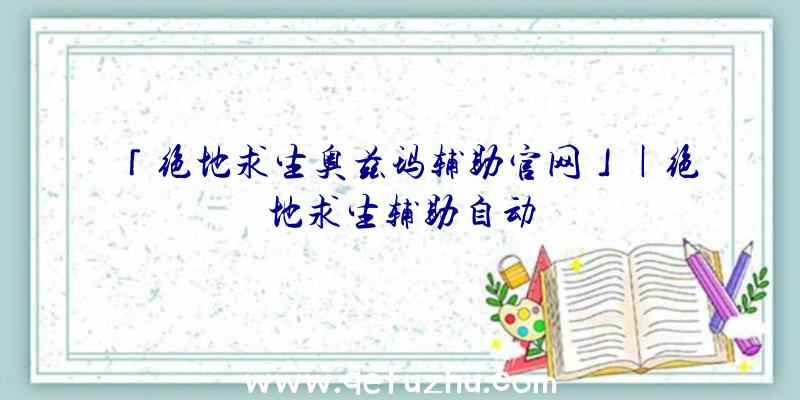 「绝地求生奥兹玛辅助官网」|绝地求生辅助自动

www.qcfuzhu.com